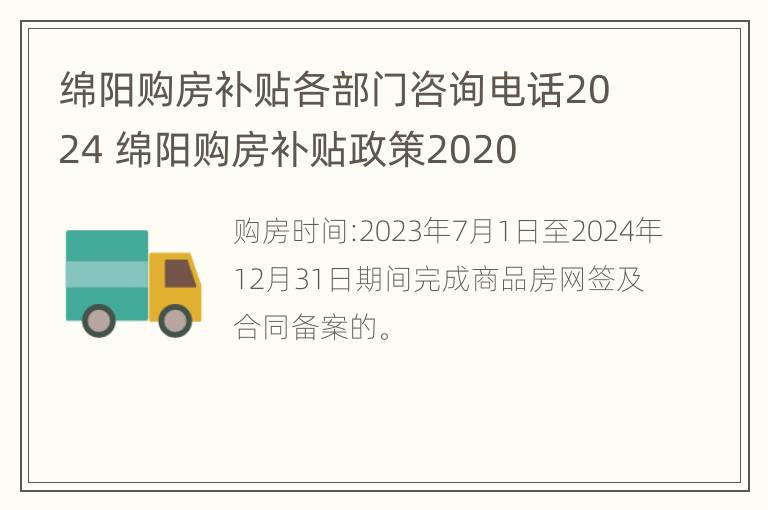 绵阳购房补贴各部门咨询电话2024 绵阳购房补贴政策2020

购房时间:2023年7月1日至2024年12月31日期间完成商品房网签及合同备案的。